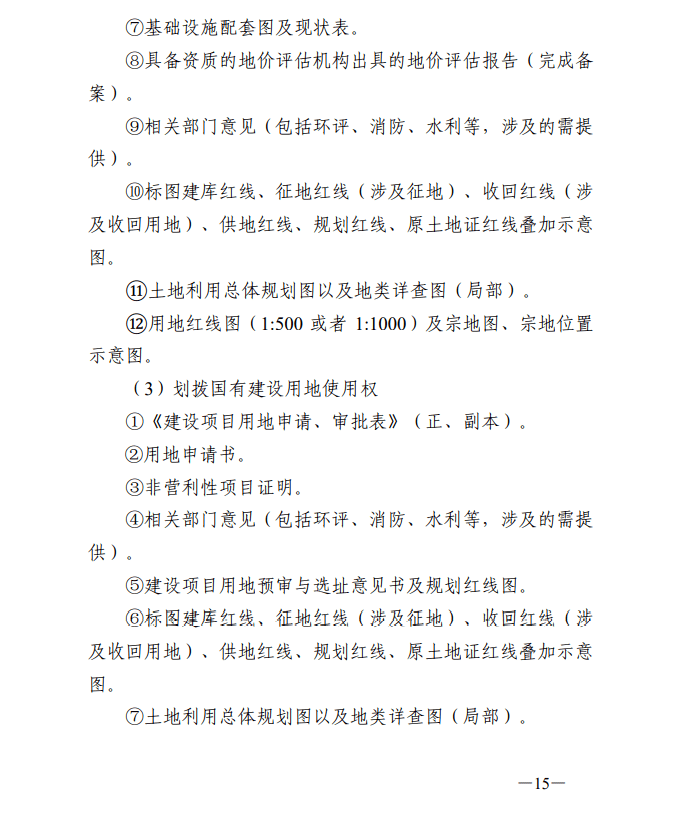 ⑦基础设施配套图及现状表。

⑧具备资质的地价评估机构出具的地价评估报告（完成备案）。

⑨相关部门意见（包括环评、消防、水利等，涉及的需提供）。

⑩标图建库红线、征地红线（涉及征地）、收回红线（涉及收回用地）、供地红线、规划红线、原土地证红线叠加示意图。

⑪土地利用总体规划图以及地类详查图（局部）。

⑫用地红线图（1:500 或者 1:1000）及宗地图、宗地位置示意图。

（3）划拨国有建设用地使用权

①《建设项目用地申请、审批表》（正、副本）。

②用地申请书。

③非营利性项目证明。

④相关部门意见（包括环评、消防、水利等，涉及的需提供）。

⑤建设项目用地预审与选址意见书及规划红线图。

⑥标图建库红线、征地红线（涉及征地）、收回红线（涉及收回用地）、供地红线、规划红线、原土地证红线叠加示意图。

⑦土地利用总体规划图以及地类详查图（局部）。

—15—